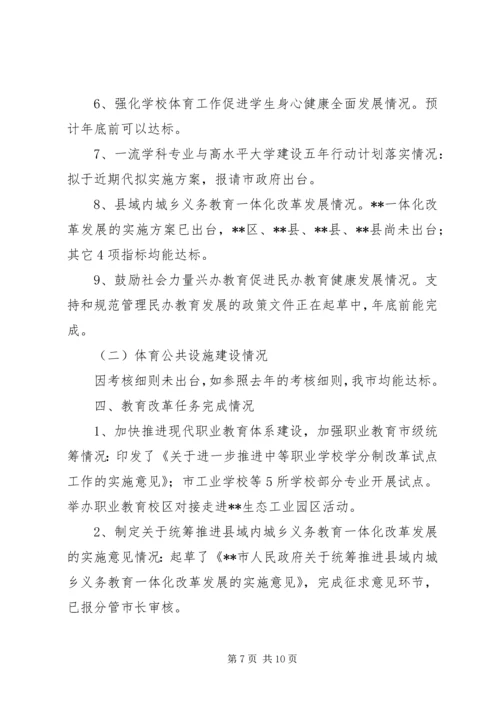 6、强化学校体育工作促进学生身心健康全面发展情况。预计年底前可以达标。

7、一流学科专业与高水平大学建设五年行动计划落实情况：拟于近期代拟实施方案，报请市政府出台。

8、县域内城乡义务教育一体化改革发展情况。**一体化改革发展的实施方案已出台，**区、**县、**县、**县尚未出台；其它4项指标均能达标。

9、鼓励社会力量兴办教育促进民办教育健康发展情况。支持和规范管理民办教育发展的政策文件正在起草中，年底前能完成。

（二）体育公共设施建设情况

因考核细则未出台，如参照去年的考核细则，我市均能达标。

四、教育改革任务完成情况

1、加快推进现代职业教育体系建设，加强职业教育市级统筹情况：印发了《关于进一步推进中等职业学校学分制改革试点工作的实施意见》；市工业学校等5所学校部分专业开展试点。举办职业教育校区对接走进**生态工业园区活动。

2、制定关于统筹推进县域内城乡义务教育一体化改革发展的实施意见情况：起草了《**市人民政府关于统筹推进县域内城乡义务教育一体化改革发展的实施意见》，完成征求意见环节，已报分管市长审核。

第7页 共10页